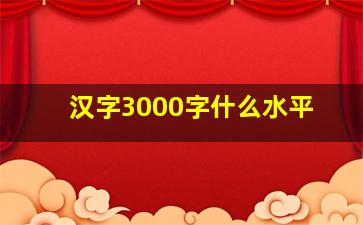 汉字3000字什么水平